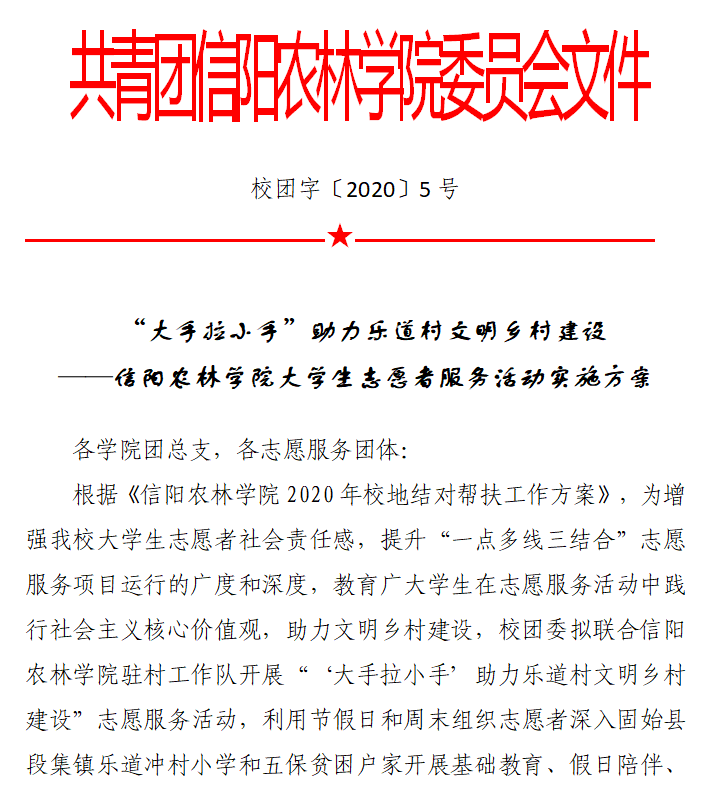 共青团信阳农林学院委员会文件

校团字〔2020〕5 号

“大手拉小手”助力乐道村文明乡村建设
——信阳农林学院大学生志愿者服务活动实施方案

各学院团总支，各志愿服务团体:

根据《信阳农林学院 2020 年校地结对帮扶工作方案》，为增强我校大学生志愿者社会责任感，提升“一点多线三结合”志愿服务项目运行的广度和深度，教育广大学生在志愿服务活动中践行社会主义核心价值观，助力文明乡村建设，校团委拟联合信阳农林学院驻村工作队开展“‘大手拉小手’助力乐道村文明乡村建设”志愿服务活动，利用节假日和周末组织志愿者深入固始县段集镇乐道冲村小学和五保贫困户家开展基础教育、假日陪伴、